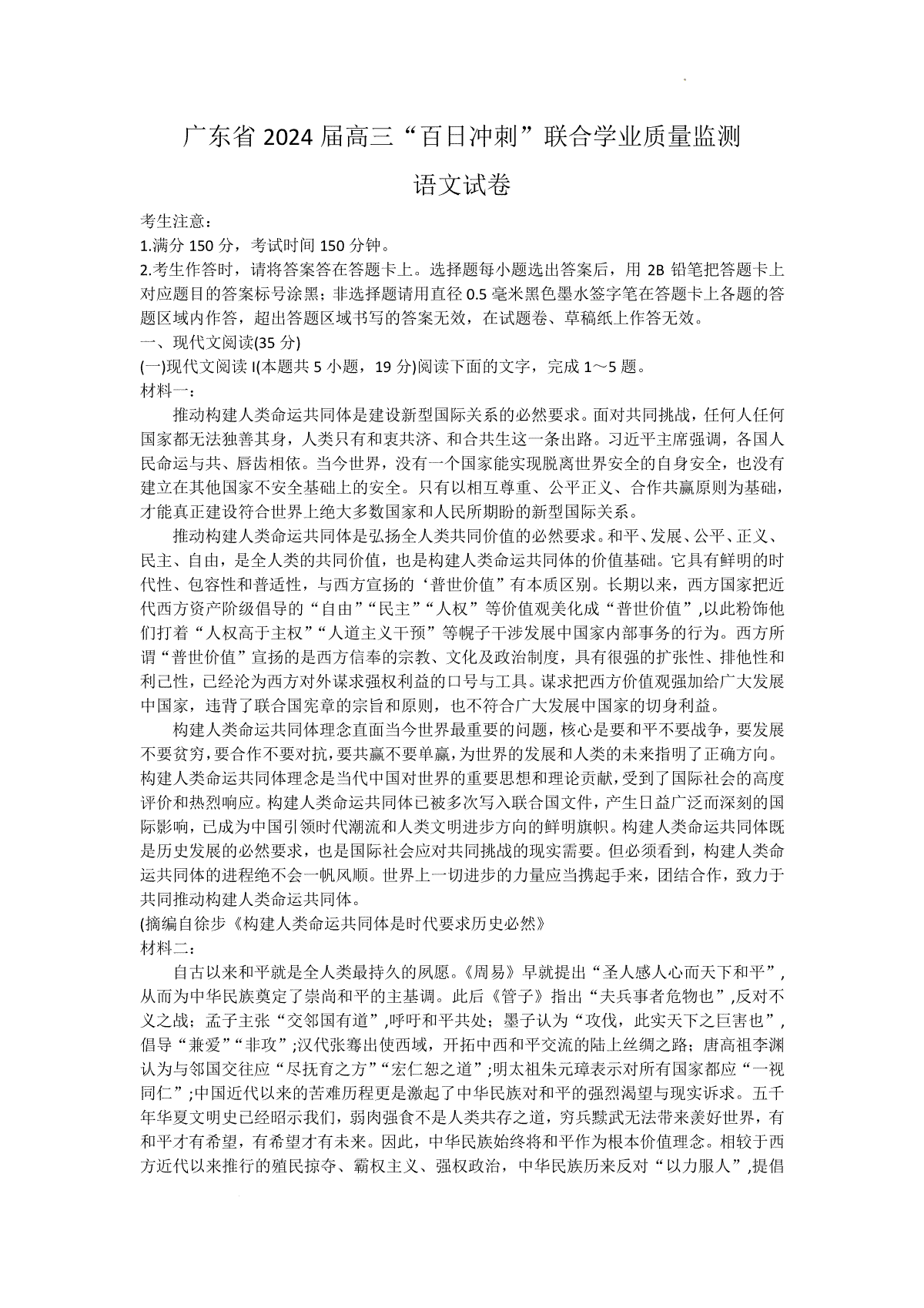 广东省 2024 届高三“百日冲刺”联合学业质量监测

语文试卷

考生注意：
1.满分 150 分，考试时间 150 分钟。
2.考生作答时，请将答案答在答题卡上。选择题每小题选出答案后，用 2B 铅笔把答题卡上对应题目的答案标号涂黑；非选择题请用直径 0.5 毫米黑色墨水签字笔在答题卡上各题的答题区域内作答，超出答题区域书写的答案无效，在试题卷、草稿纸上作答无效。
一、现代文阅读(35 分)
(一)现代文阅读 I(本题共 5 小题，19 分)阅读下面的文字，完成 1～5 题。
材料一：

推动构建人类命运共同体是建设新型国际关系的必然要求。面对共同挑战，任何人任何国家都无法独善其身，人类只有和衷共济、和合共生这一条出路。习近平主席强调，各国人民命运与共、唇齿相依。当今世界，没有一个国家能实现脱离世界安全的自身安全，也没有建立在其他国家不安全基础上的安全。只有以相互尊重、公平正义、合作共赢原则为基础，才能真正建设符合世界上绝大多数国家和人民所期盼的新型国际关系。

推动构建人类命运共同体是弘扬全人类共同价值的必然要求。和平、发展、公平、正义、民主、自由，是全人类的共同价值，也是构建人类命运共同体的价值基础。它具有鲜明的时代性、包容性和普适性，与西方宣扬的‘普世价值”有本质区别。长期以来，西方国家把近代西方资产阶级倡导的“自由”“民主”“人权”等价值观美化成“普世价值”,以此粉饰他们打着“人权高于主权”“人道主义干预”等幌子干涉发展中国家内部事务的行为。西方所谓“普世价值”宣扬的是西方信奉的宗教、文化及政治制度，具有很强的扩张性、排他性和利己性，已经沦为西方对外谋求强权利益的口号与工具。谋求把西方价值观强加给广大发展中国家，违背了联合国宪章的宗旨和原则，也不符合广大发展中国家的切身利益。

构建人类命运共同体理念直面当今世界最重要的问题，核心是要和平不要战争，要发展不要贫穷，要合作不要对抗，要共赢不要单赢，为世界的发展和人类的未来指明了正确方向。构建人类命运共同体理念是当代中国对世界的重要思想和理论贡献，受到了国际社会的高度评价和热烈响应。构建人类命运共同体已被多次写入联合国文件，产生日益广泛而深刻的国际影响，已成为中国引领时代潮流和人类文明进步方向的鲜明旗帜。构建人类命运共同体既是历史发展的必然要求，也是国际社会应对共同挑战的现实需要。但必须看到，构建人类命运共同体的进程绝不会一帆风顺。世界上一切进步的力量应当携起手来，团结合作，致力于共同推动构建人类命运共同体。
(摘编自徐步《构建人类命运共同体是时代要求历史必然》
材料二：

自古以来和平就是全人类最持久的夙愿。《周易》早就提出“圣人感人心而天下和平”，从而为中华民族奠定了崇尚和平的主基调。此后《管子》指出“夫兵事者危物也”,反对不义之战；孟子主张“交邻国有道”,呼吁和平共处；墨子认为“攻伐，此实天下之巨害也”，倡导“兼爱”“非攻”;汉代张骞出使西域，开拓中西和平交流的陆上丝绸之路；唐高祖李渊认为与邻国交往应“尽抚育之方”“宏仁恕之道”;明太祖朱元璋表示对所有国家都应“一视同仁”;中国近代以来的苦难历程更是激起了中华民族对和平的强烈渴望与现实诉求。五千年华夏文明史已经昭示我们，弱肉强食不是人类共存之道，穷兵黩武无法带来美好世界，有和平才有希望，有希望才有未来。因此，中华民族始终将和平作为根本价值理念。相较于西方近代以来推行的殖民掠夺、霸权主义、强权政治，中华民族历来反对“以力服人”,提倡